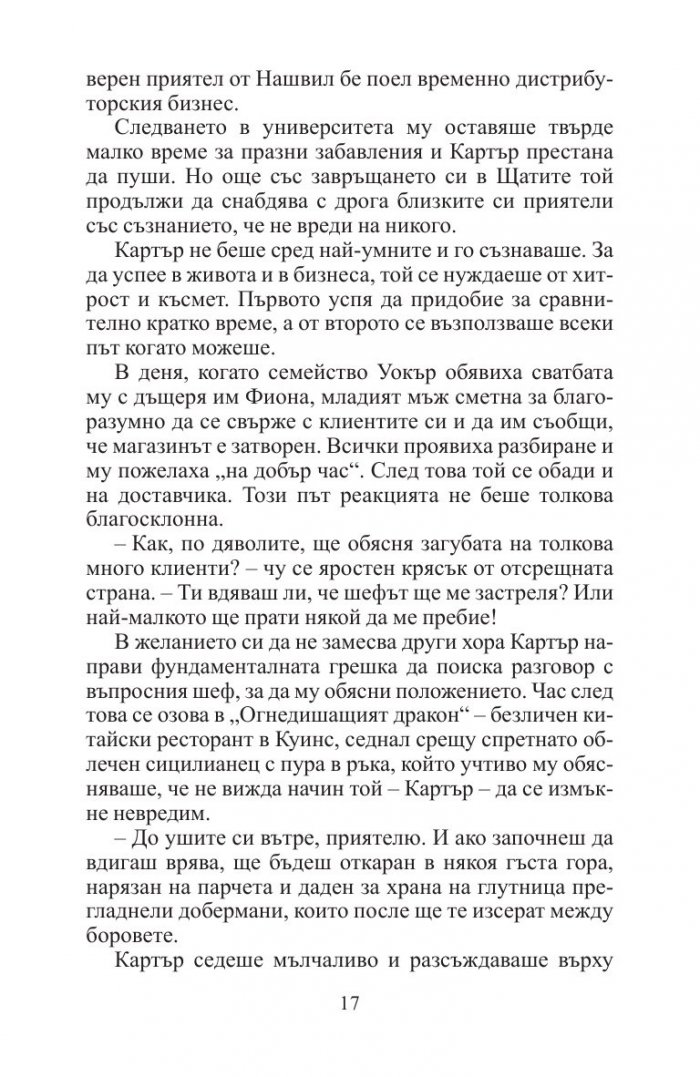 верен приятел от Нашвил бе поел временно дистрибуторския бизнес.

Следването в университета му оставяше твърде малко време за празни забавления и Картър престана да пуши. Но още със завръщането си в Щатите той продължи да снабдява с дрога близките си приятели със съзнанието, че не вреди на никого.

Картър не беше сред най-умните и го съзнаваше. За да успее в живота и в бизнеса, той се нуждаеше от хитрост и късмет. Първото успя да придобие за сравнително кратко време, а от второто се възползваше всеки път когато можеше.

В деня, когато семейство Уокър обявиха сватбата му с дъщеря им Фиона, младият мъж сметна за благоразумно да се свърже с клиентите си и да им съобщи, че магазинът е затворен. Всички проявиха разбиране и му пожелаха „на добър час“. След това той се обади и на доставчика. Този път реакцията не беше толкова благосклонна.

– Как, по дяволите, ще обясня загубата на толкова много клиенти? – чу се яростен крясък от отсрещната страна. – Ти вдяваш ли, че шефът ще ме застреля? Или най-малкото ще прати някой да ме пребие!

В желанието си да не замесва други хора Картър направи фундаменталната грешка да поиска разговор с въпросния шеф, за да му обясни положението. Час след това се озова в „Огнедишащият дракон“ – безличен китайски ресторант в Куинс, седнал срещу спретнато облечен сицилианец с пура в ръка, който учтиво му обясняваше, че не вижда начин той – Картър – да се измъкне невредим.

– До ушите си вътре, приятелю. И ако започнеш да вдигаш врява, ще бъдеш откаран в някоя гъста гора, нарязан на парчета и даден за храна на глутница прегладнели добермани, които после ще те изсерат между боровете.

Картър седеше мълчаливо и разсъждаваше върху

17